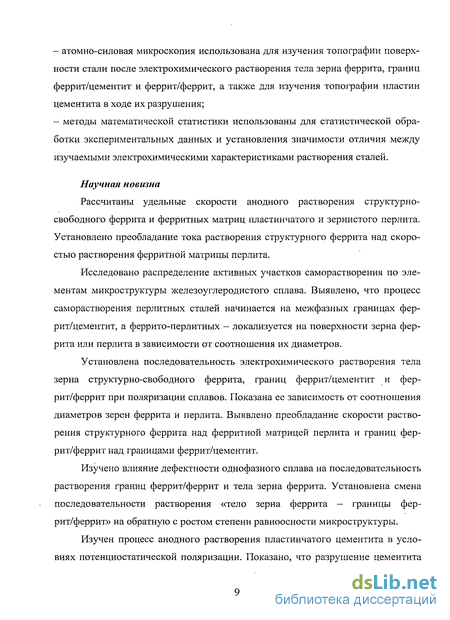 – атомно-силовая микроскопия использована для изучения топографии поверхности стали после электрохимического растворения тела зерна феррита, границ феррит/цементит и феррит/феррит, а также для изучения топографии пластин цементита в ходе их разрушения;
– методы математической статистики использованы для статистической обработки экспериментальных данных и установления значимости отличия между изучаемыми электрохимическими характеристиками растворения сталей.

Научная новизна

Рассчитаны удельные скорости анодного растворения структурно-свободного феррита и ферритных матриц пластинчатого и зернистого перлита. Установлено преобладание тока растворения структурного феррита над скоростью растворения ферритной матрицы перлита.

Исследовано распределение активных участков саморастворения по элементам микроструктуры железоуглеродистого сплава. Выявлено, что процесс саморастворения перлитных сталей начинается на межфазных границах феррит/цементит, а феррито-перлитных – локализуется на поверхности зерна феррита или перлита в зависимости от соотношения их диаметров.

Установлена последовательность электрохимического растворения тела зерна структурно-свободного феррита, границ феррит/цементит и феррит/феррит при поляризации сплавов. Показана ее зависимость от соотношения диаметров зерен феррита и перлита. Выявлено преобладание скорости растворения структурного феррита над ферритной матрицей перлита и границ феррит/феррит над границами феррит/цементит.

Изучено влияние дефектности однофазного сплава на последовательность растворения границ феррит/феррит и тела зерна феррита. Установлена смена последовательности растворения «тело зерна феррита – границы феррит/феррит» на обратную с ростом степени равноосности микроструктуры.

Изучен процесс анодного растворения пластинчатого цементита в условиях потенциостатической поляризации. Показано, что разрушение цементита

9

dsLib.net
библиотека диссертаций